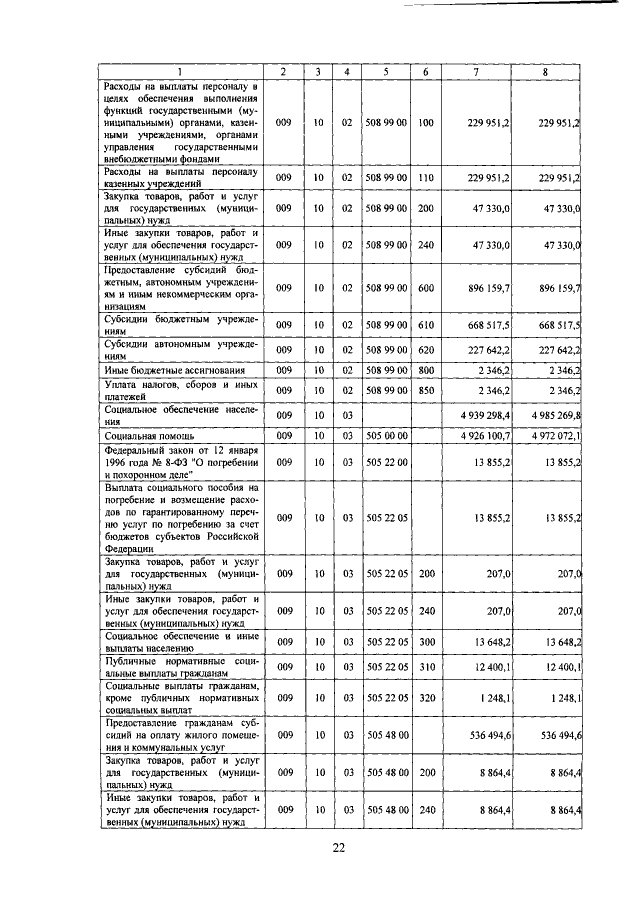 | 1 | 2 | 3 | 4 | 5 | 6 | 7 | 8 |
|---|---|---|---|---|---|---|---|
| Расходы на выплаты персоналу в целях обеспечения выполнения функций государственными (муниципальными) органами, казенными учреждениями, органами управления государственными внебюджетными фондами | 009 | 10 | 02 | 508 99 00 | 100 | 229 951,2 | 229 951,2 |
| Расходы на выплаты персоналу казенных учреждений | 009 | 10 | 02 | 508 99 00 | 110 | 229 951,2 | 229 951,2 |
| Закупка товаров, работ и услуг для государственных (муниципальных) нужд | 009 | 10 | 02 | 508 99 00 | 200 | 47 330,0 | 47 330,0 |
| Иные закупки товаров, работ и услуг для обеспечения государственных (муниципальных) нужд | 009 | 10 | 02 | 508 99 00 | 240 | 47 330,0 | 47 330,0 |
| Предоставление субсидий бюджетным, автономным учреждениям и иным некоммерческим организациям | 009 | 10 | 02 | 508 99 00 | 600 | 896 159,7 | 896 159,7 |
| Субсидии бюджетным учреждениям | 009 | 10 | 02 | 508 99 00 | 610 | 668 517,5 | 668 517,5 |
| Субсидии автономным учреждениям | 009 | 10 | 02 | 508 99 00 | 620 | 227 642,2 | 227 642,2 |
| Иные бюджетные ассигнования | 009 | 10 | 02 | 508 99 00 | 800 | 2 346,2 | 2 346,2 |
| Уплата налогов, сборов и иных платежей | 009 | 10 | 02 | 508 99 00 | 850 | 2 346,2 | 2 346,2 |
| Социальное обеспечение населения | 009 | 10 | 03 | | | 4 939 298,4 | 4 985 269,8 |
| Социальная помощь | 009 | 10 | 03 | 505 00 00 | | 4 926 100,7 | 4 972 072,1 |
| Федеральный закон от 12 января 1996 года № 8-ФЗ "О погребении и похоронном деле" | 009 | 10 | 03 | 505 22 00 | | 13 855,2 | 13 855,2 |
| Выплата социального пособия на погребение и возмещение расходов по гарантированному перечню услуг по погребению за счет бюджетов субъектов Российской Федерации | 009 | 10 | 03 | 505 22 05 | | 13 855,2 | 13 855,2 |
| Закупка товаров, работ и услуг для государственных (муниципальных) нужд | 009 | 10 | 03 | 505 22 05 | 200 | 207,0 | 207,0 |
| Иные закупки товаров, работ и услуг для обеспечения государственных (муниципальных) нужд | 009 | 10 | 03 | 505 22 05 | 240 | 207,0 | 207,0 |
| Социальное обеспечение и иные выплаты населению | 009 | 10 | 03 | 505 22 05 | 300 | 13 648,2 | 13 648,2 |
| Публичные нормативные социальные выплаты гражданам | 009 | 10 | 03 | 505 22 05 | 310 | 12 400,1 | 12 400,1 |
| Социальные выплаты гражданам, кроме публичных нормативных социальных выплат | 009 | 10 | 03 | 505 22 05 | 320 | 1 248,1 | 1 248,1 |
| Предоставление гражданам субсидий на оплату жилого помещения и коммунальных услуг | 009 | 10 | 03 | 505 48 00 | | 536 494,6 | 536 494,6 |
| Закупка товаров, работ и услуг для государственных (муниципальных) нужд | 009 | 10 | 03 | 505 48 00 | 200 | 8 864,4 | 8 864,4 |
| Иные закупки товаров, работ и услуг для обеспечения государственных (муниципальных) нужд | 009 | 10 | 03 | 505 48 00 | 240 | 8 864,4 | 8 864,4 |

22